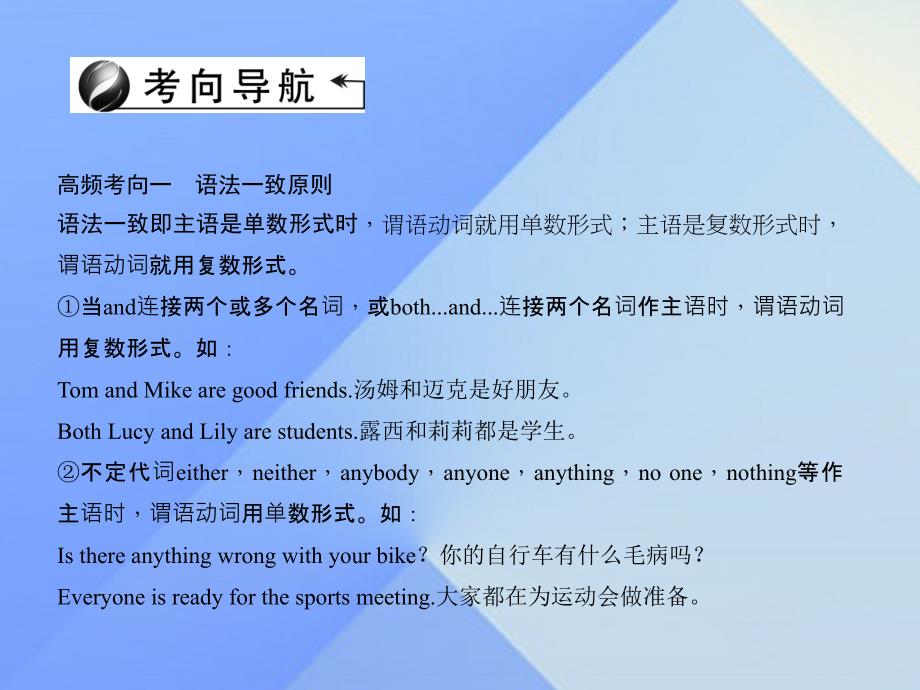 考向导航

高频考向一　语法一致原则

语法一致即主语是单数形式时，谓语动词就用单数形式；主语是复数形式时，谓语动词就用复数形式。

①当and连接两个或多个名词，或both...and...连接两个名词作主语时，谓语动词用复数形式。如：

Tom and Mike are good friends.汤姆和迈克是好朋友。

Both Lucy and Lily are students.露西和莉莉都是学生。

②不定代词either，neither，anybody，anyone，anything，no one，nothing等作主语时，谓语动词用单数形式。如：

Is there anything wrong with your bike？你的自行车有什么毛病吗？

Everyone is ready for the sports meeting.大家都在为运动会做准备。